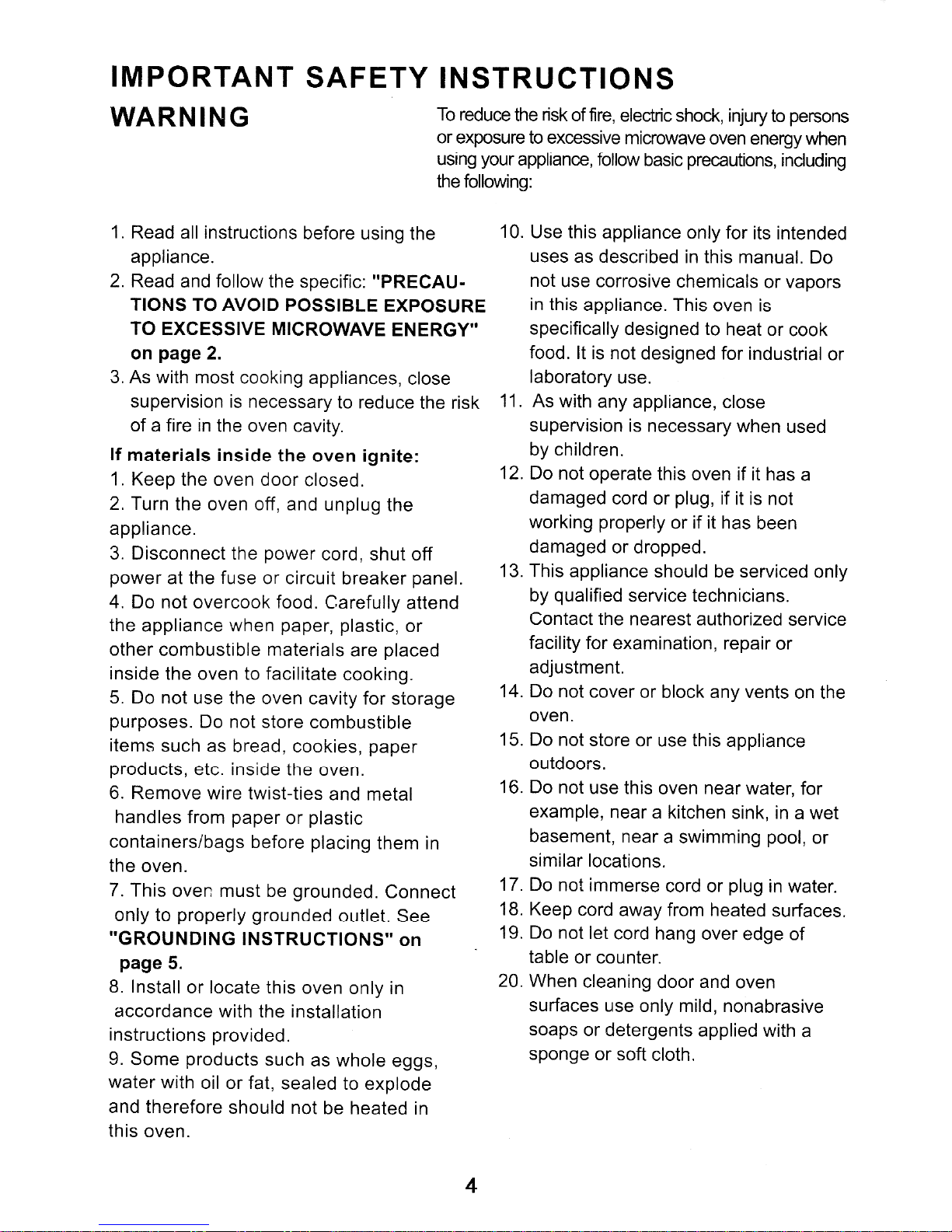 IMPORTANT SAFETY INSTRUCTIONS

WARNING

To reduce the risk of fire, electric shock, injury to persons or exposure to excessive microwave oven energy when using your appliance, follow basic precautions, including the following:

1. Read all instructions before using the appliance.
2. Read and follow the specific: "PRECAUTIONS TO AVOID POSSIBLE EXPOSURE TO EXCESSIVE MICROWAVE ENERGY" on page 2.
3. As with most cooking appliances, close supervision is necessary to reduce the risk of a fire in the oven cavity.

If materials inside the oven ignite:
1. Keep the oven door closed.
2. Turn the oven off, and unplug the appliance.
3. Disconnect the power cord, shut off power at the fuse or circuit breaker panel.
4. Do not overcook food. Carefully attend the appliance when paper, plastic, or other combustible materials are placed inside the oven to facilitate cooking.
5. Do not use the oven cavity for storage purposes. Do not store combustible items such as bread, cookies, paper products, etc. inside the oven.
6. Remove wire twist-ties and metal handles from paper or plastic containers/bags before placing them in the oven.
7. This oven must be grounded. Connect only to properly grounded outlet. See "GROUNDING INSTRUCTIONS" on page 5.
8. Install or locate this oven only in accordance with the installation instructions provided.
9. Some products such as whole eggs, water with oil or fat, sealed to explode and therefore should not be heated in this oven.

10. Use this appliance only for its intended uses as described in this manual. Do not use corrosive chemicals or vapors in this appliance. This oven is specifically designed to heat or cook food. It is not designed for industrial or laboratory use.
11. As with any appliance, close supervision is necessary when used by children.
12. Do not operate this oven if it has a damaged cord or plug, if it is not working properly or if it has been damaged or dropped.
13. This appliance should be serviced only by qualified service technicians. Contact the nearest authorized service facility for examination, repair or adjustment.
14. Do not cover or block any vents on the oven.
15. Do not store or use this appliance outdoors.
16. Do not use this oven near water, for example, near a kitchen sink, in a wet basement, near a swimming pool, or similar locations.
17. Do not immerse cord or plug in water.
18. Keep cord away from heated surfaces.
19. Do not let cord hang over edge of table or counter.
20. When cleaning door and oven surfaces use only mild, nonabrasive soaps or detergents applied with a sponge or soft cloth.

4